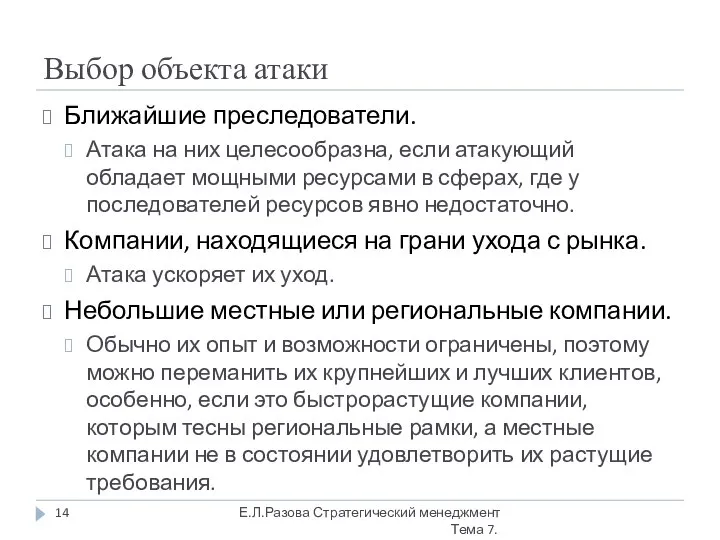 Выбор объекта атаки

Ближайшие преследователи.

Атака на них целесообразна, если атакующий обладает мощными ресурсами в сферах, где у последователей ресурсов явно недостаточно.

Компании, находящиеся на грани ухода с рынка.

Атака ускоряет их уход.

Небольшие местные или региональные компании.

Обычно их опыт и возможности ограничены, поэтому можно переманить их крупнейших и лучших клиентов, особенно, если это быстрорастущие компании, которым тесны региональные рамки, а местные компании не в состоянии удовлетворить их растущие требования.

14

Е.Л.Разова Стратегический менеджмент Тема 7.